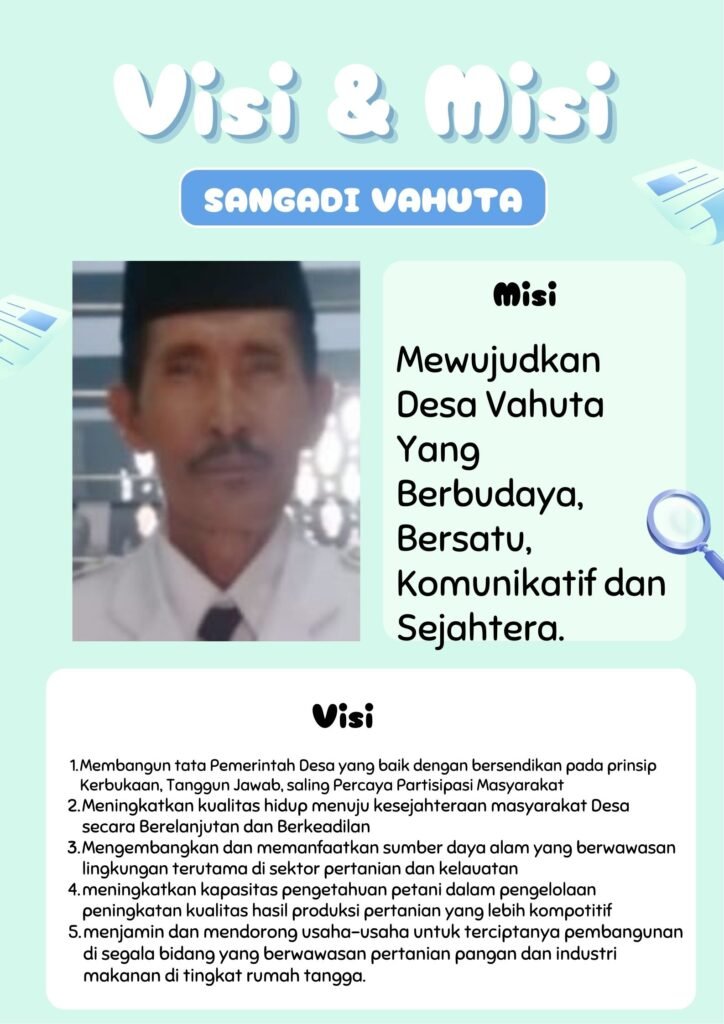 Visi & Misi

SANGADI VAHUTA

Misi

Mewujudkan Desa Vahuta Yang Berbudaya, Bersatu, Komunikatif dan Sejahtera.

Visi

1. Membangun tata Pemerintah Desa yang baik dengan bersendikan pada prinsip Kerbukaan, Tanggun Jawab, saling Percaya Partisipasi Masyarakat
2. Meningkatkan kualitas hidup menuju kesejahteraan masyarakat Desa secara Berelanjutan dan Berkeadilan
3. Mengembangkan dan memanfaatkan sumber daya alam yang berwawasan lingkungan terutama di sektor pertanian dan kelauatan
4. meningkatkan kapasitas pengetahuan petani dalam pengelolaan peningkatan kualitas hasil produksi pertanian yang lebih kompotitif
5. menjamin dan mendorong usaha-usaha untuk terciptanya pembangunan di segala bidang yang berwawasan pertanian pangan dan industri makanan di tingkat rumah tangga.